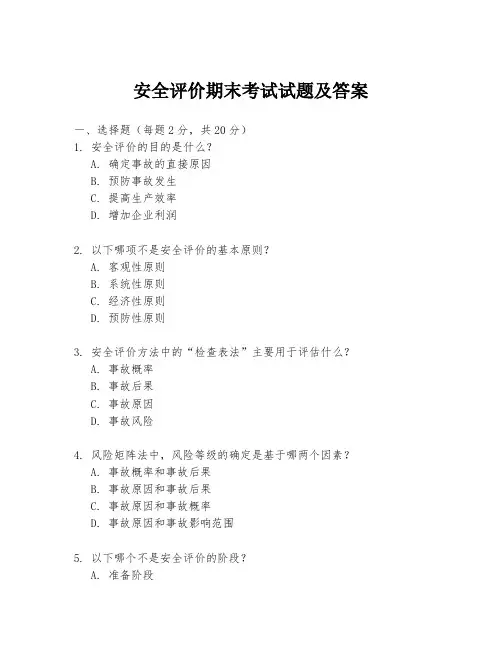 安全评价期末考试试题及答案

一、选择题（每题 2 分，共 20 分）

1. 安全评价的目的是什么？
A. 确定事故的直接原因
B. 预防事故发生
C. 提高生产效率
D. 增加企业利润

2. 以下哪项不是安全评价的基本原则？
A. 客观性原则
B. 系统性原则
C. 经济性原则
D. 预防性原则

3. 安全评价方法中的“检查表法”主要用于评估什么？
A. 事故概率
B. 事故后果
C. 事故原因
D. 事故风险

4. 风险矩阵法中，风险等级的确定是基于哪两个因素？
A. 事故概率和事故后果
B. 事故原因和事故后果
C. 事故原因和事故概率
D. 事故原因和事故影响范围

5. 以下哪个不是安全评价的阶段？
A. 准备阶段